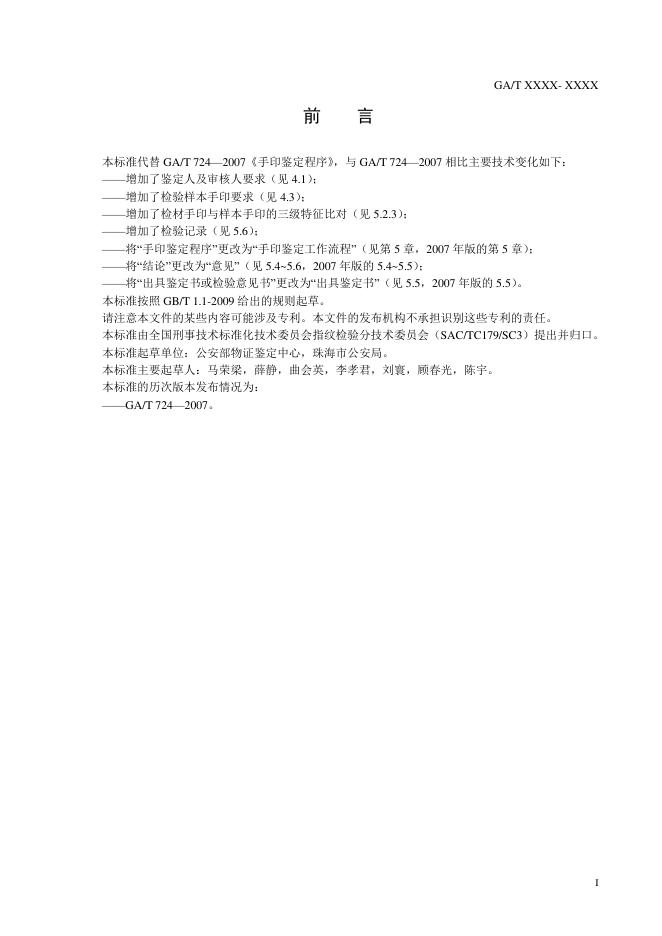 GA/T XXXX- XXXX

前　言

本标准代替 GA/T 724—2007《手印鉴定程序》，与 GA/T 724—2007 相比主要技术变化如下：
——增加了鉴定人及审核人要求（见 4.1）；
——增加了检验样本手印要求（见 4.3）；
——增加了检材手印与样本手印的三级特征比对（见 5.2.3）；
——增加了检验记录（见 5.6）；
——将“手印鉴定程序”更改为“手印鉴定工作流程”（见第 5 章，2007 年版的第 5 章）；
——将“结论”更改为“意见”（见 5.4~5.6，2007 年版的 5.4~5.5）；
——将“出具鉴定书或检验意见书”更改为“出具鉴定书”（见 5.5，2007 年版的 5.5）。
本标准按照 GB/T 1.1-2009 给出的规则起草。
请注意本文件的某些内容可能涉及专利。本文件的发布机构不承担识别这些专利的责任。
本标准由全国刑事技术标准化技术委员会指纹检验分技术委员会（SAC/TC179/SC3）提出并归口。
本标准起草单位：公安部物证鉴定中心，珠海市公安局。
本标准主要起草人：马荣梁，薛静，曲会英，李孝君，刘寰，顾春光，陈宇。
本标准的历次版本发布情况为：
——GA/T 724—2007。

I